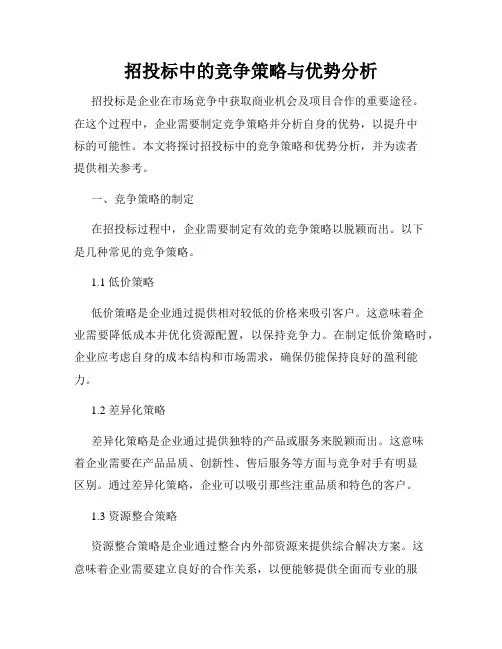 招投标中的竞争策略与优势分析

招投标是企业在市场竞争中获取商业机会及项目合作的重要途径。在这个过程中，企业需要制定竞争策略并分析自身的优势，以提升中标的可能性。本文将探讨招投标中的竞争策略和优势分析，并为读者提供相关参考。

一、竞争策略的制定

在招投标过程中，企业需要制定有效的竞争策略以脱颖而出。以下是几种常见的竞争策略。

1.1 低价策略

低价策略是企业通过提供相对较低的价格来吸引客户。这意味着企业需要降低成本并优化资源配置，以保持竞争力。在制定低价策略时，企业应考虑自身的成本结构和市场需求，确保仍能保持良好的盈利能力。

1.2 差异化策略

差异化策略是企业通过提供独特的产品或服务来脱颖而出。这意味着企业需要在产品品质、创新性、售后服务等方面与竞争对手有明显区别。通过差异化策略，企业可以吸引那些注重品质和特色的客户。

1.3 资源整合策略

资源整合策略是企业通过整合内外部资源来提供综合解决方案。这意味着企业需要建立良好的合作关系，以便能够提供全面而专业的服